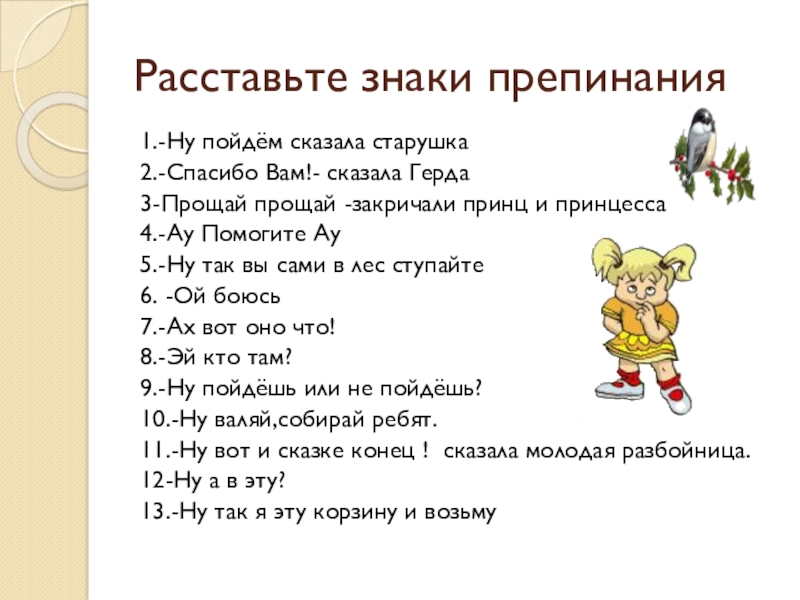 Расставьте знаки препинания

1.-Ну пойдём сказала старушка
2.-Спасибо Вам!- сказала Герда
3-Прощай прощай -закричали принц и принцесса
4.-Ау Помогите Ау
5.-Ну так вы сами в лес ступайте
6. -Ой боюсь
7.-Ах вот оно что!
8.-Эй кто там?
9.-Ну пойдёшь или не пойдёшь?
10.-Ну валяй,собирай ребят.
11.-Ну вот и сказке конец ! сказала молодая разбойница.
12-Ну а в эту?
13.-Ну так я эту корзину и возьму